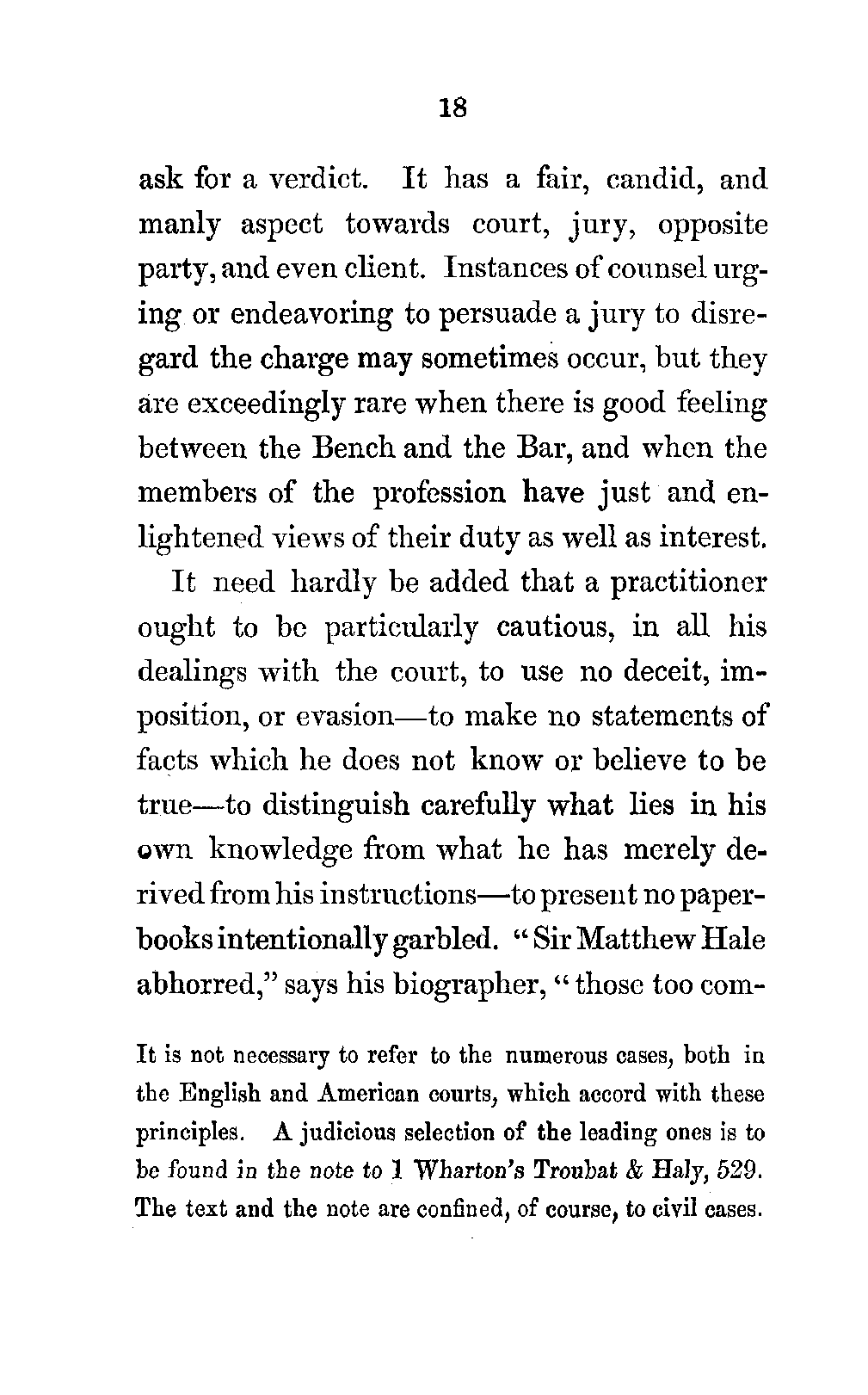 18

ask for a verdict. It has a fair, candid, and manly aspect towards court, jury, opposite party, and even client. Instances of counsel urging or endeavoring to persuade a jury to disregard the charge may sometimes occur, but they are exceedingly rare when there is good feeling between the Bench and the Bar, and when the members of the profession have just and enlightened views of their duty as well as interest.

It need hardly be added that a practitioner ought to be particularly cautious, in all his dealings with the court, to use no deceit, imposition, or evasion—to make no statements of facts which he does not know or believe to be true—to distinguish carefully what lies in his own knowledge from what he has merely derived from his instructions—to present no paper-books intentionally garbled. "Sir Matthew Hale abhorred," says his biographer, "those too com-

It is not necessary to refer to the numerous cases, both in the English and American courts, which accord with these principles. A judicious selection of the leading ones is to be found in the note to 1 Wharton's Troubat & Haly, 529. The text and the note are confined, of course, to civil cases.